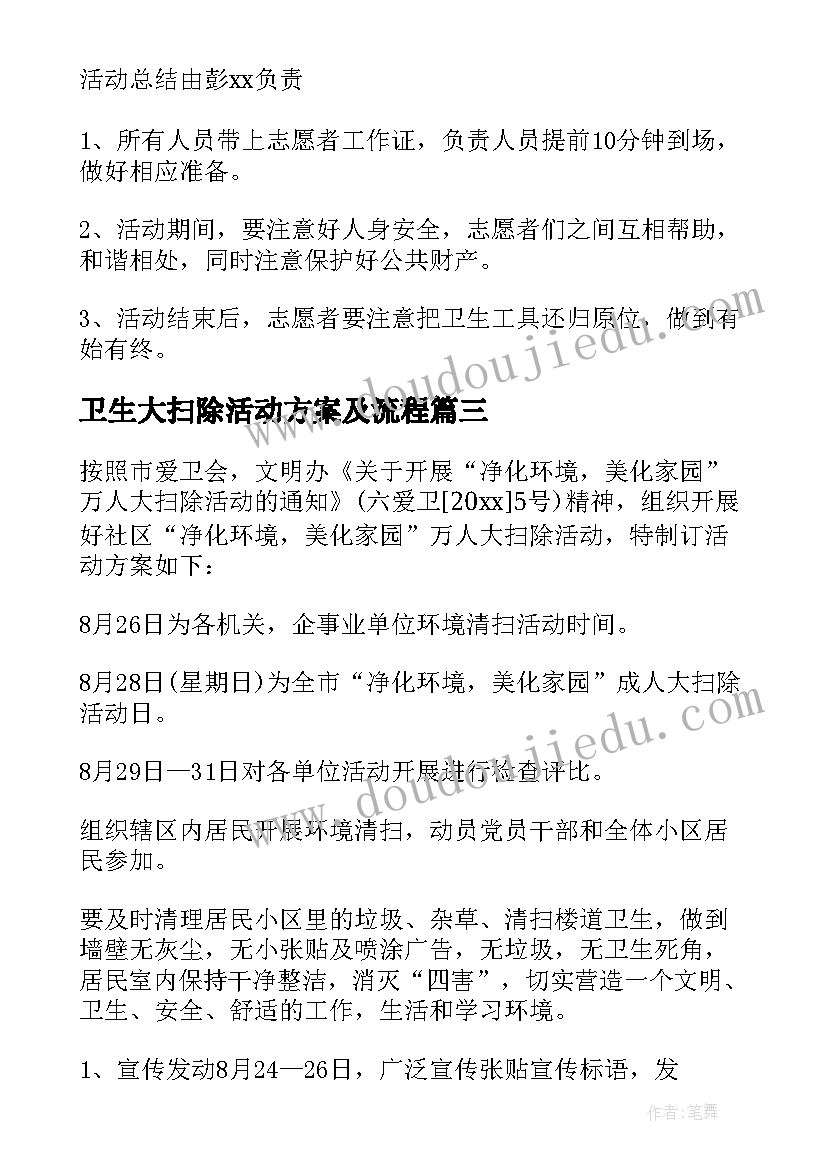 活动总结由彭xx负责

1、所有人员带上志愿者工作证，负责人员提前10分钟到场，做好相应准备。

2、活动期间，要注意好人身安全，志愿者们之间互相帮助，和谐相处，同时注意保护好公共财产。

3、活动结束后，志愿者要注意把卫生工具还归原位，做到有始有终。

卫生大扫除活动方案及流程篇三

按照市爱卫会，文明办《关于开展“净化环境，美化家园”万人大扫除活动的通知》(六爱卫[20xx]5号)精神，组织开展好社区“净化环境，美化家园”万人大扫除活动，特制订活动方案如下：

8月26日为各机关，企事业单位环境清扫活动时间。

8月28日(星期日)为全市“净化环境，美化家园”成人大扫除活动日。

8月29日—31日对各单位活动开展进行检查评比。

组织辖区内居民开展环境清扫，动员党员干部和全体小区居民参加。

要及时清理居民小区里的垃圾、杂草、清扫楼道卫生，做到墙壁无灰尘，无小张贴及喷涂广告，无垃圾，无卫生死角，居民室内保持干净整洁，消灭“四害”，切实营造一个文明、卫生、安全、舒适的工作，生活和学习环境。

1、宣传发动8月24—26日，广泛宣传张贴宣传标语，发

www.doudoujiedu.com

www.doudoujiedu.com

作者：笔舞